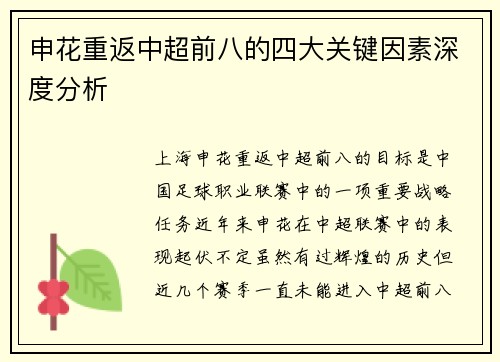 申花重返中超前八的四大关键因素深度分析

上海申花重返中超前八的目标是中国足球职业联赛中的一项重要战略任务近年来申花在中超联赛中的表现起伏不定虽然有过辉煌的历史但近几个赛季一直未能进入中超前八